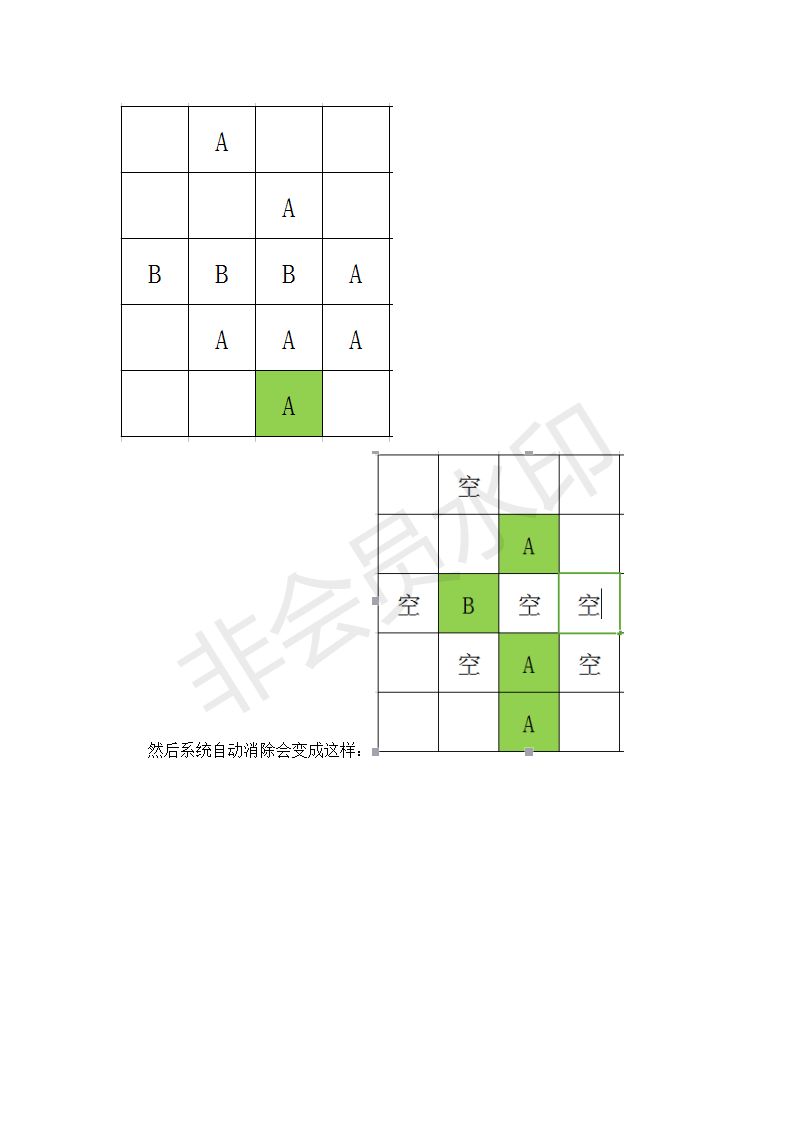 |  | A |  |  |
|---|---|---|---|
|  |  | A |  |
| B | B | B | A |
|  | A | A | A |
|  |  | A |  |

然后系统自动消除会变成这样：

|  | 空 |  |  |
|---|---|---|---|
|  |  | A |  |
| 空 | B | 空 | 空 |
|  | 空 | A | 空 |
|  |  | A |  |

非会员水印